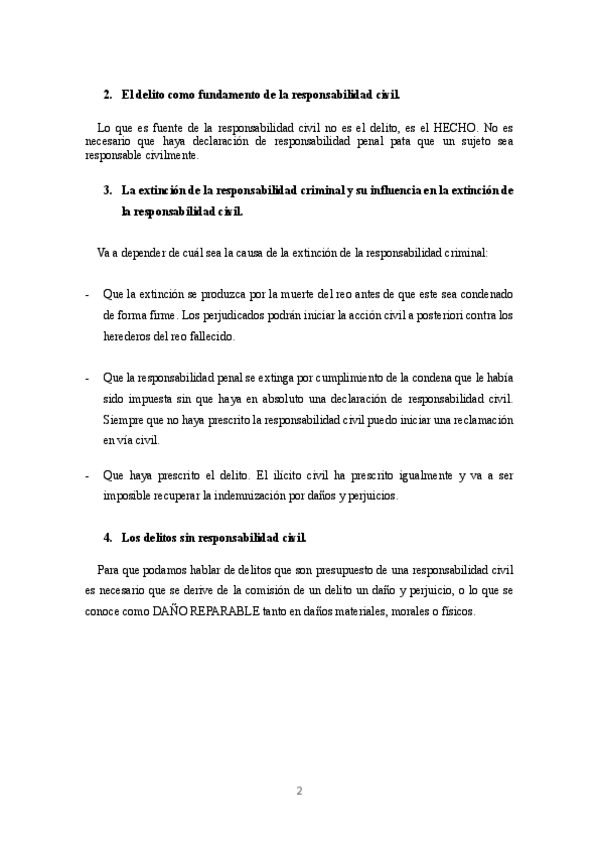 2. El delito como fundamento de la responsabilidad civil.

Lo que es fuente de la responsabilidad civil no es el delito, es el HECHO. No es necesario que haya declaración de responsabilidad penal pata que un sujeto sea responsable civilmente.

3. La extinción de la responsabilidad criminal y su influencia en la extinción de la responsabilidad civil.

Va a depender de cuál sea la causa de la extinción de la responsabilidad criminal:

- Que la extinción se produzca por la muerte del reo antes de que este sea condenado de forma firme. Los perjudicados podrán iniciar la acción civil a posteriori contra los herederos del reo fallecido.

- Que la responsabilidad penal se extinga por cumplimiento de la condena que le había sido impuesta sin que haya en absoluto una declaración de responsabilidad civil. Siempre que no haya prescrito la responsabilidad civil puedo iniciar una reclamación en vía civil.

- Que haya prescrito el delito. El ilícito civil ha prescrito igualmente y va a ser imposible recuperar la indemnización por daños y perjuicios.

4. Los delitos sin responsabilidad civil.

Para que podamos hablar de delitos que son presupuesto de una responsabilidad civil es necesario que se derive de la comisión de un delito un daño y perjuicio, o lo que se conoce como DAÑO REPARABLE tanto en daños materiales, morales o físicos.

2